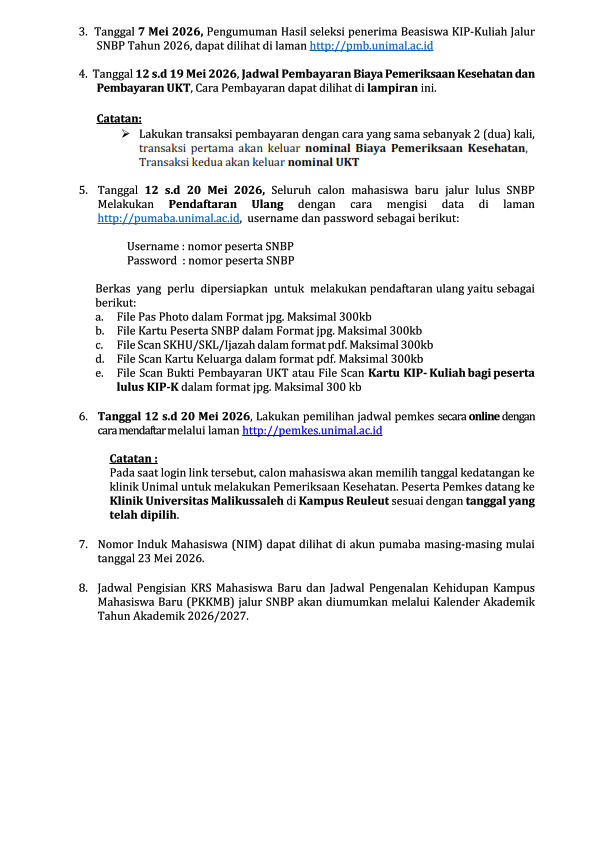 3. Tanggal 7 Mei 2026, Pengumuman Hasil seleksi penerima Beasiswa KIP-Kuliah Jalur SNBP Tahun 2026, dapat dilihat di laman http://pmb.unimal.ac.id

4. Tanggal 12 s.d 19 Mei 2026, Jadwal Pembayaran Biaya Pemeriksaan Kesehatan dan Pembayaran UKT, Cara Pembayaran dapat dilihat di lampiran ini.

Catatan:
➢ Lakukan transaksi pembayaran dengan cara yang sama sebanyak 2 (dua) kali, transaksi pertama akan keluar nominal Biaya Pemeriksaan Kesehatan, Transaksi kedua akan keluar nominal UKT

5. Tanggal 12 s.d 20 Mei 2026, Seluruh calon mahasiswa baru jalur lulus SNBP Melakukan Pendaftaran Ulang dengan cara mengisi data di laman http://pumaba.unimal.ac.id, username dan password sebagai berikut:

Username : nomor peserta SNBP
Password : nomor peserta SNBP

Berkas yang perlu dipersiapkan untuk melakukan pendaftaran ulang yaitu sebagai berikut:
a. File Pas Photo dalam Format jpg. Maksimal 300kb
b. File Kartu Peserta SNBP dalam Format jpg. Maksimal 300kb
c. File Scan SKHU/SKL/Ijazah dalam format pdf. Maksimal 300kb
d. File Scan Kartu Keluarga dalam format pdf. Maksimal 300kb
e. File Scan Bukti Pembayaran UKT atau File Scan Kartu KIP- Kuliah bagi peserta lulus KIP-K dalam format jpg. Maksimal 300 kb

6. Tanggal 12 s.d 20 Mei 2026, Lakukan pemilihan jadwal pemkes secara online dengan cara mendaftar melalui laman http://pemkes.unimal.ac.id

Catatan :
Pada saat login link tersebut, calon mahasiswa akan memilih tanggal kedatangan ke klinik Unimal untuk melakukan Pemeriksaan Kesehatan. Peserta Pemkes datang ke Klinik Universitas Malikussaleh di Kampus Reuleut sesuai dengan tanggal yang telah dipilih.

7. Nomor Induk Mahasiswa (NIM) dapat dilihat di akun pumaba masing-masing mulai tanggal 23 Mei 2026.

8. Jadwal Pengisian KRS Mahasiswa Baru dan Jadwal Pengenalan Kehidupan Kampus Mahasiswa Baru (PKKMB) jalur SNBP akan diumumkan melalui Kalender Akademik Tahun Akademik 2026/2027.